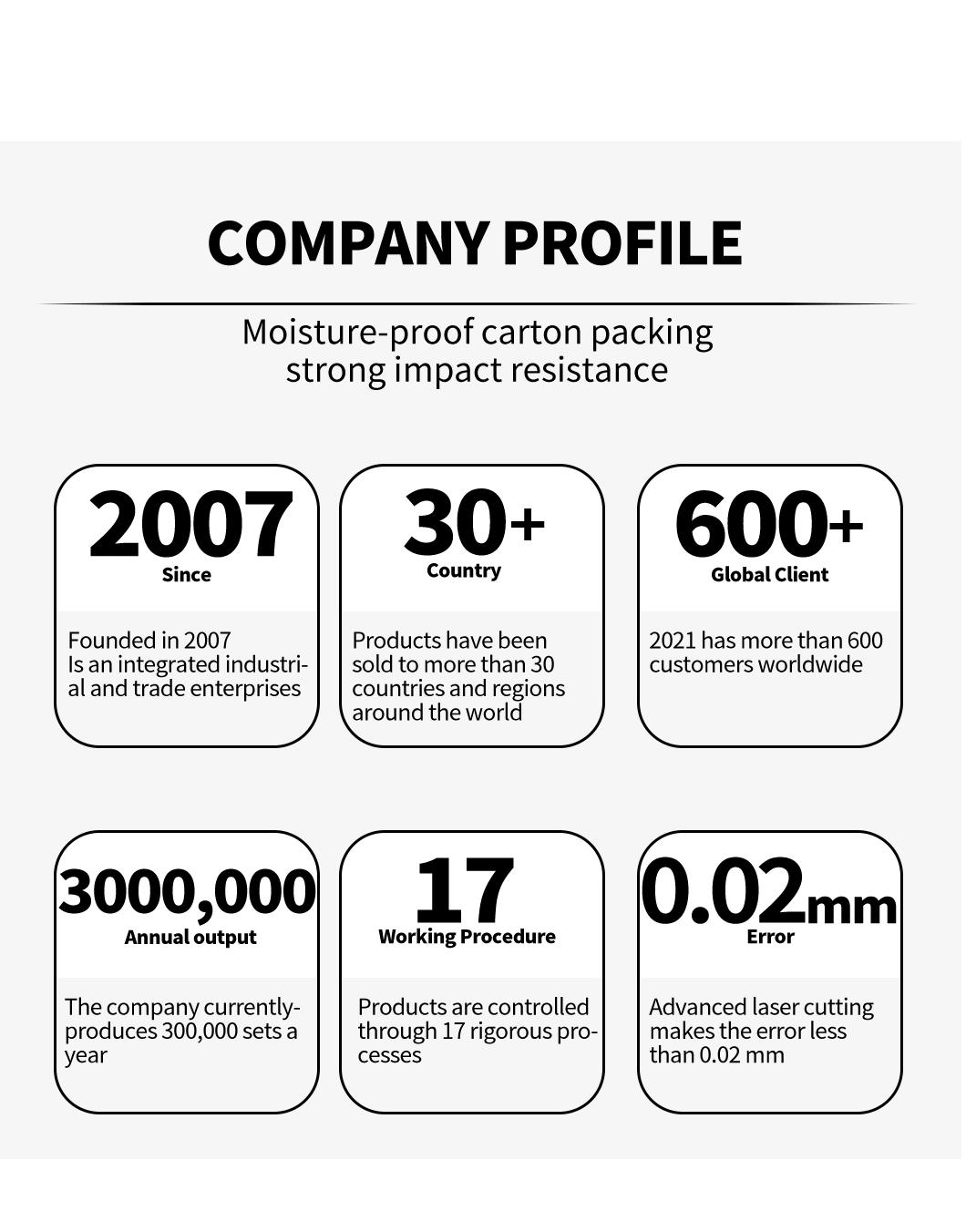 COMPANY PROFILE

Moisture-proof carton packing strong impact resistance

2007
Since

Founded in 2007
Is an integrated industrial and trade enterprises

30+
Country

Products have been sold to more than 30 countries and regions around the world

600+
Global Client

2021 has more than 600 customers worldwide

3000,000
Annual output

The company currently-produces 300,000 sets a year

17
Working Procedure

Products are controlled through 17 rigorous processes

0.02mm
Error

Advanced laser cutting makes the error less than 0.02 mm